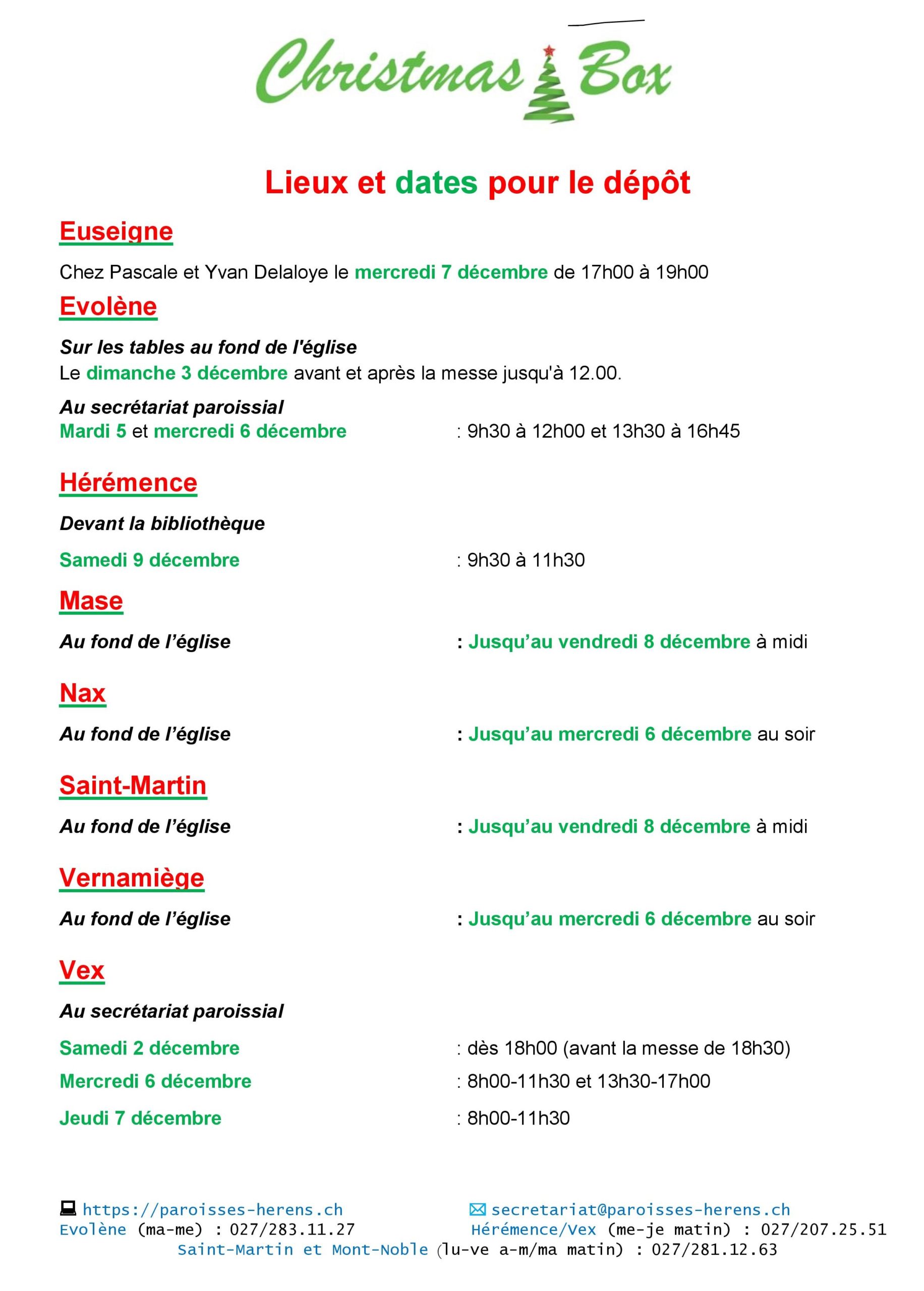 Christmas Box

Lieux et dates pour le dépôt

Euseigne

Chez Pascale et Yvan Delaloye le mercredi 7 décembre de 17h00 à 19h00

Evolène

Sur les tables au fond de l'église
Le dimanche 3 décembre avant et après la messe jusqu'à 12.00.

Au secrétariat paroissial
Mardi 5 et mercredi 6 décembre : 9h30 à 12h00 et 13h30 à 16h45

Hérémence

Devant la bibliothèque

Samedi 9 décembre : 9h30 à 11h30

Mase

Au fond de l'église : Jusqu'au vendredi 8 décembre à midi

Nax

Au fond de l'église : Jusqu'au mercredi 6 décembre au soir

Saint-Martin

Au fond de l'église : Jusqu'au vendredi 8 décembre à midi

Vernamiège

Au fond de l'église : Jusqu'au mercredi 6 décembre au soir

Vex

Au secrétariat paroissial

Samedi 2 décembre : dès 18h00 (avant la messe de 18h30)

Mercredi 6 décembre : 8h00-11h30 et 13h30-17h00

Jeudi 7 décembre : 8h00-11h30

https://paroisses-herens.ch
secretariat@paroisses-herens.ch
Evolène (ma-me) : 027/283.11.27
Hérémence/Vex (me-je matin) : 027/207.25.51
Saint-Martin et Mont-Noble (lu-ve a-m/ma matin) : 027/281.12.63